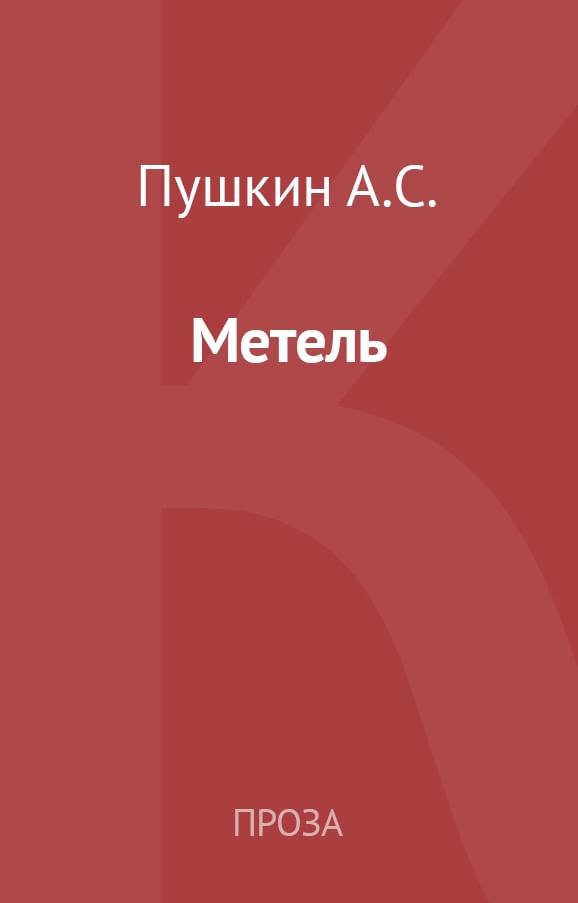 Пушкин А.С.

Метель

ПРОЗА